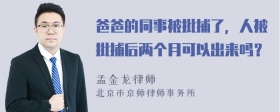 爸爸的同事被批捕了，人被批捕后两个月可以出来吗？

孟金龙律师
北京市京师律师事务所